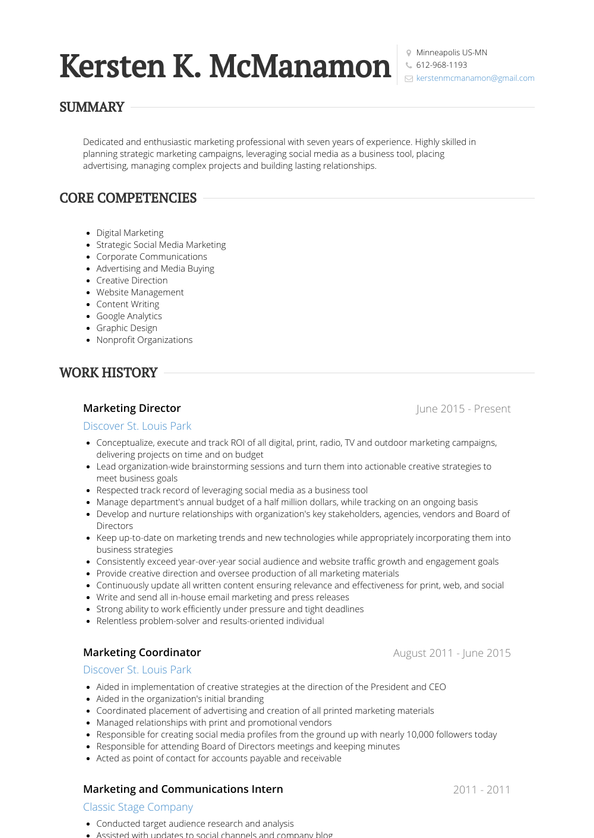 Kersten K. McManamon

Minneapolis US-MN
612-968-1193
kerstenmcmanamon@gmail.com

SUMMARY

Dedicated and enthusiastic marketing professional with seven years of experience. Highly skilled in planning strategic marketing campaigns, leveraging social media as a business tool, placing advertising, managing complex projects and building lasting relationships.

CORE COMPETENCIES

• Digital Marketing
• Strategic Social Media Marketing
• Corporate Communications
• Advertising and Media Buying
• Creative Direction
• Website Management
• Content Writing
• Google Analytics
• Graphic Design
• Nonprofit Organizations

WORK HISTORY

Marketing Director
June 2015 - Present
Discover St. Louis Park
• Conceptualize, execute and track ROI of all digital, print, radio, TV and outdoor marketing campaigns, delivering projects on time and on budget
• Lead organization-wide brainstorming sessions and turn them into actionable creative strategies to meet business goals
• Respected track record of leveraging social media as a business tool
• Manage department's annual budget of a half million dollars, while tracking on an ongoing basis
• Develop and nurture relationships with organization's key stakeholders, agencies, vendors and Board of Directors
• Keep up-to-date on marketing trends and new technologies while appropriately incorporating them into business strategies
• Consistently exceed year-over-year social audience and website traffic growth and engagement goals
• Provide creative direction and oversee production of all marketing materials
• Continuously update all written content ensuring relevance and effectiveness for print, web, and social
• Write and send all in-house email marketing and press releases
• Strong ability to work efficiently under pressure and tight deadlines
• Relentless problem-solver and results-oriented individual

Marketing Coordinator
August 2011 - June 2015
Discover St. Louis Park
• Aided in implementation of creative strategies at the direction of the President and CEO
• Aided in the organization's initial branding
• Coordinated placement of advertising and creation of all printed marketing materials
• Managed relationships with print and promotional vendors
• Responsible for creating social media profiles from the ground up with nearly 10,000 followers today
• Responsible for attending Board of Directors meetings and keeping minutes
• Acted as point of contact for accounts payable and receivable

Marketing and Communications Intern
2011 - 2011
Classic Stage Company
• Conducted target audience research and analysis
• Assisted with updates to social channels and company blog